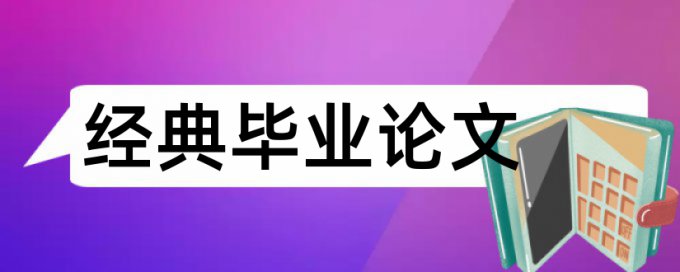 经典毕业论文